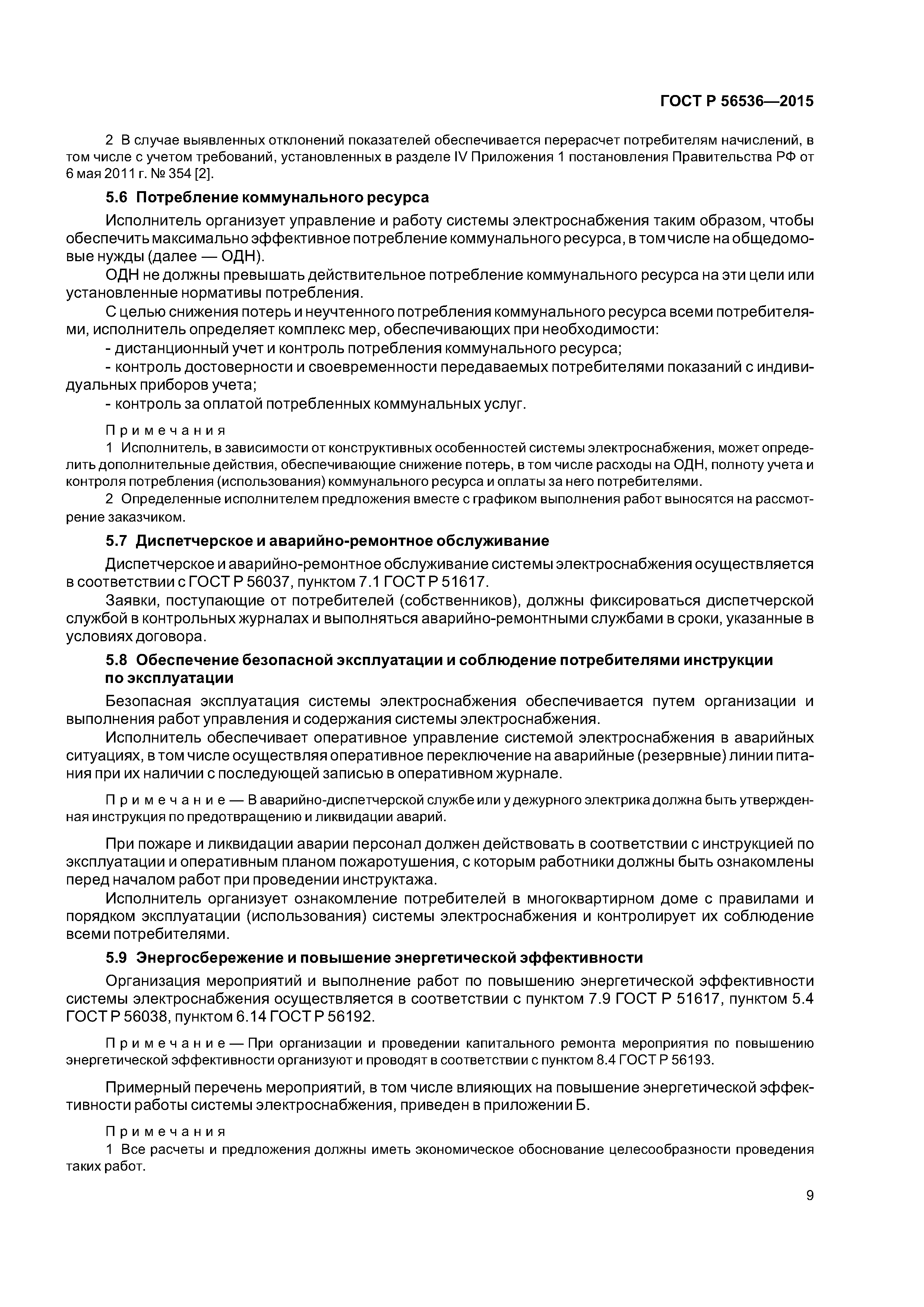 ГОСТ Р 56536—2015

2 В случае выявленных отклонений показателей обеспечивается перерасчет потребителям начислений, в том числе с учетом требований, установленных в разделе IV Приложения 1 постановления Правительства РФ от 6 мая 2011 г. № 354 [2].

5.6 Потребление коммунального ресурса

Исполнитель организует управление и работу системы электроснабжения таким образом, чтобы обеспечить максимально эффективное потребление коммунального ресурса, в том числе на общедомовые нужды (далее — ОДН).

ОДН не должны превышать действительное потребление коммунального ресурса на эти цели или установленные нормативы потребления.

С целью снижения потерь и неучтенного потребления коммунального ресурса всеми потребителями, исполнитель определяет комплекс мер, обеспечивающих при необходимости:

- дистанционный учет и контроль потребления коммунального ресурса;

- контроль достоверности и своевременности передаваемых потребителями показаний с индивидуальных приборов учета;

- контроль за оплатой потребленных коммунальных услуг.

Примечания

1 Исполнитель, в зависимости от конструктивных особенностей системы электроснабжения, может определить дополнительные действия, обеспечивающие снижение потерь, в том числе расходы на ОДН, полноту учета и контроля потребления (использования) коммунального ресурса и оплаты за него потребителями.

2 Определенные исполнителем предложения вместе с графиком выполнения работ выносятся на рассмотрение заказчиком.

5.7 Диспетчерское и аварийно-ремонтное обслуживание

Диспетчерское и аварийно-ремонтное обслуживание системы электроснабжения осуществляется в соответствии с ГОСТ Р 56037, пунктом 7.1 ГОСТ Р 51617.

Заявки, поступающие от потребителей (собственников), должны фиксироваться диспетчерской службой в контрольных журналах и выполняться аварийно-ремонтными службами в сроки, указанные в условиях договора.

5.8 Обеспечение безопасной эксплуатации и соблюдение потребителями инструкции по эксплуатации

Безопасная эксплуатация системы электроснабжения обеспечивается путем организации и выполнения работ управления и содержания системы электроснабжения.

Исполнитель обеспечивает оперативное управление системой электроснабжения в аварийных ситуациях, в том числе осуществляя оперативное переключение на аварийные (резервные) линии питания при их наличии с последующей записью в оперативном журнале.

Примечание — В аварийно-диспетчерской службе или у дежурного электрика должна быть утвержденная инструкция по предотвращению и ликвидации аварий.

При пожаре и ликвидации аварии персонал должен действовать в соответствии с инструкцией по эксплуатации и оперативным планом пожаротушения, с которым работники должны быть ознакомлены перед началом работ при проведении инструктажа.

Исполнитель организует ознакомление потребителей в многоквартирном доме с правилами и порядком эксплуатации (использования) системы электроснабжения и контролирует их соблюдение всеми потребителями.

5.9 Энергосбережение и повышение энергетической эффективности

Организация мероприятий и выполнение работ по повышению энергетической эффективности системы электроснабжения осуществляется в соответствии с пунктом 7.9 ГОСТ Р 51617, пунктом 5.4 ГОСТ Р 56038, пунктом 6.14 ГОСТ Р 56192.

Примечание — При организации и проведении капитального ремонта мероприятия по повышению энергетической эффективности организуют и проводят в соответствии с пунктом 8.4 ГОСТ Р 56193.

Примерный перечень мероприятий, в том числе влияющих на повышение энергетической эффективности работы системы электроснабжения, приведен в приложении Б.

Примечания

1 Все расчеты и предложения должны иметь экономическое обоснование целесообразности проведения таких работ.

9